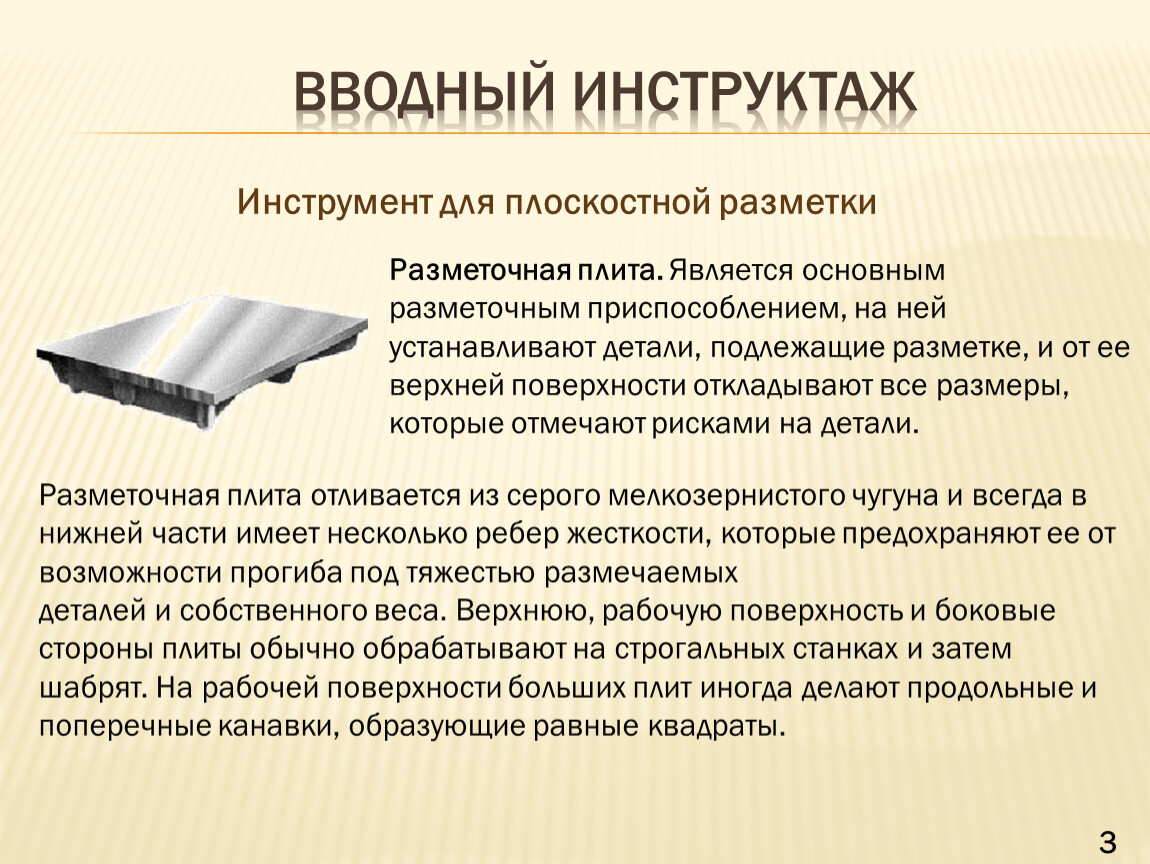 ВВОДНЫЙ ИНСТРУКТАЖ

Инструмент для плоскостной разметки

Разметочная плита. Является основным разметочным приспособлением, на ней устанавливают детали, подлежащие разметке, и от ее верхней поверхности откладывают все размеры, которые отмечают рисками на детали.

Разметочная плита отливается из серого мелкозернистого чугуна и всегда в нижней части имеет несколько ребер жесткости, которые предохраняют ее от возможности прогиба под тяжестью размечаемых деталей и собственного веса. Верхнюю, рабочую поверхность и боковые стороны плиты обычно обрабатывают на строгальных станках и затем шабрят. На рабочей поверхности больших плит иногда делают продольные и поперечные канавки, образующие равные квадраты.

3